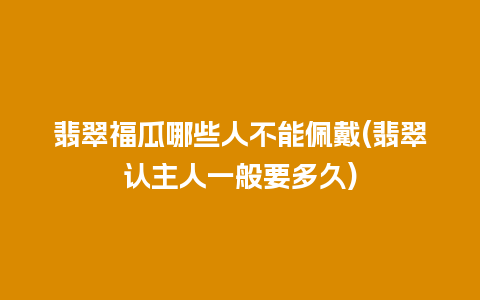 翡翠福瓜哪些人不能佩戴(翡翠认主人一般要多久)